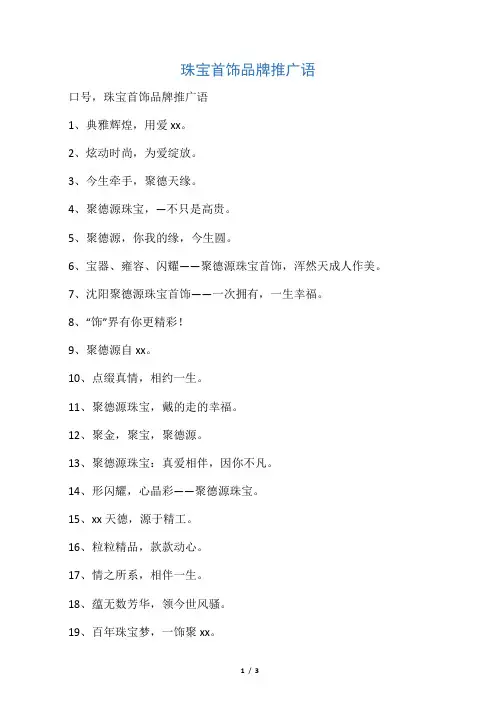 珠宝首饰品牌推广语

口号，珠宝首饰品牌推广语

1、典雅辉煌，用爱 xx。

2、炫动时尚，为爱绽放。

3、今生牵手，聚德天缘。

4、聚德源珠宝，—不只是高贵。

5、聚德源，你我的缘，今生圆。

6、宝器、雍容、闪耀——聚德源珠宝首饰，浑然天成人作美。

7、沈阳聚德源珠宝首饰——一次拥有，一生幸福。

8、“饰”界有你更精彩！

9、聚德源自 xx。

10、点缀真情，相约一生。

11、聚德源珠宝，戴的走的幸福。

12、聚金，聚宝，聚德源。

13、聚德源珠宝：真爱相伴，因你不凡。

14、形闪耀，心晶彩——聚德源珠宝。

15、xx 天德，源于精工。

16、粒粒精品，款款动心。

17、情之所系，相伴一生。

18、蕴无数芳华，领今世风骚。

19、百年珠宝梦，一饰聚 xx。

1 / 3